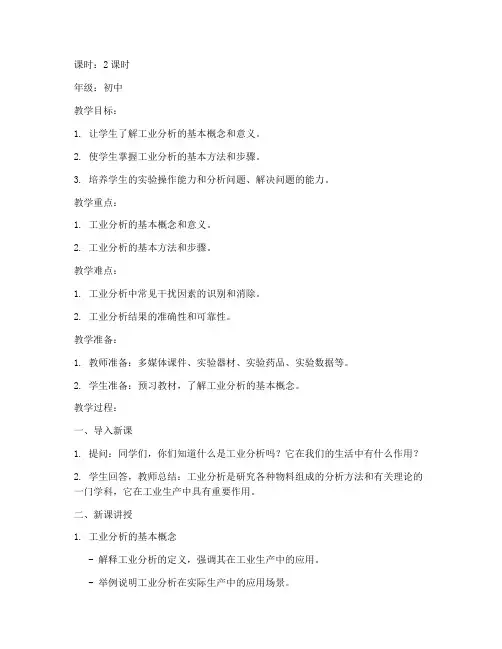 课时：2 课时

年级：初中

教学目标：

1. 让学生了解工业分析的基本概念和意义。

2. 使学生掌握工业分析的基本方法和步骤。

3. 培养学生的实验操作能力和分析问题、解决问题的能力。

教学重点：

1. 工业分析的基本概念和意义。

2. 工业分析的基本方法和步骤。

教学难点：

1. 工业分析中常见干扰因素的识别和消除。

2. 工业分析结果的准确性和可靠性。

教学准备：

1. 教师准备：多媒体课件、实验器材、实验药品、实验数据等。

2. 学生准备：预习教材，了解工业分析的基本概念。

教学过程：

一、导入新课

1. 提问：同学们，你们知道什么是工业分析吗？它在我们的生活中有什么作用？

2. 学生回答，教师总结：工业分析是研究各种物料组成的分析方法和有关理论的一门学科，它在工业生产中具有重要作用。

二、新课讲授

1. 工业分析的基本概念

- 解释工业分析的定义，强调其在工业生产中的应用。

- 举例说明工业分析在实际生产中的应用场景。